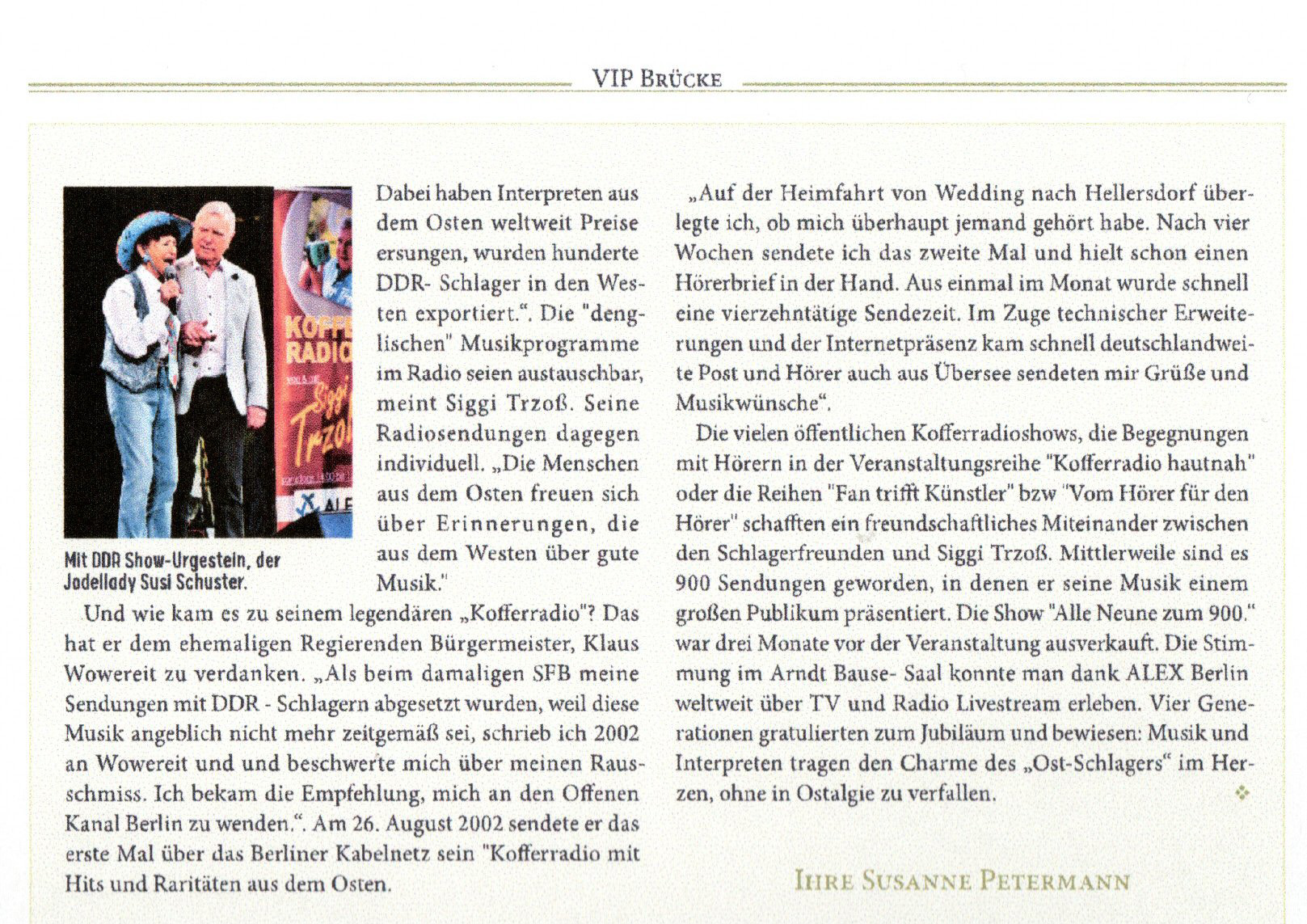 VIP BRÜCKE

Mit DDR Show-Urgestein, der Jodellady Susi Schuster.

Dabei haben Interpreten aus dem Osten weltweit Preise ersungen, wurden hunderte DDR- Schlager in den Westen exportiert.". Die "denglischen" Musikprogramme im Radio seien austauschbar, meint Siggi Trzoß. Seine Radiosendungen dagegen individuell. „Die Menschen aus dem Osten freuen sich über Erinnerungen, die aus dem Westen über gute Musik."

Und wie kam es zu seinem legendären „Kofferradio"? Das hat er dem ehemaligen Regierenden Bürgermeister, Klaus Wowereit zu verdanken. „Als beim damaligen SFB meine Sendungen mit DDR - Schlagern abgesetzt wurden, weil diese Musik angeblich nicht mehr zeitgemäß sei, schrieb ich 2002 an Wowereit und und beschwerte mich über meinen Rausschmiss. Ich bekam die Empfehlung, mich an den Offenen Kanal Berlin zu wenden.". Am 26. August 2002 sendete er das erste Mal über das Berliner Kabelnetz sein "Kofferradio mit Hits und Raritäten aus dem Osten.

„Auf der Heimfahrt von Wedding nach Hellersdorf überlegte ich, ob mich überhaupt jemand gehört habe. Nach vier Wochen sendete ich das zweite Mal und hielt schon einen Hörerbrief in der Hand. Aus einmal im Monat wurde schnell eine vierzehntätige Sendezeit. Im Zuge technischer Erweiterungen und der Internetpräsenz kam schnell deutschlandweite Post und Hörer auch aus Übersee sendeten mir Grüße und Musikwünsche".

Die vielen öffentlichen Kofferradioshows, die Begegnungen mit Hörern in der Veranstaltungsreihe "Kofferradio hautnah" oder die Reihen "Fan trifft Künstler" bzw "Vom Hörer für den Hörer" schafften ein freundschaftliches Miteinander zwischen den Schlagerfreunden und Siggi Trzoß. Mittlerweile sind es 900 Sendungen geworden, in denen er seine Musik einem großen Publikum präsentiert. Die Show "Alle Neune zum 900." war drei Monate vor der Veranstaltung ausverkauft. Die Stimmung im Arndt Bause- Saal konnte man dank ALEX Berlin weltweit über TV und Radio Livestream erleben. Vier Generationen gratulierten zum Jubiläum und bewiesen: Musik und Interpreten tragen den Charme des „Ost-Schlagers" im Herzen, ohne in Ostalgie zu verfallen.

IHRE SUSANNE PETERMANN